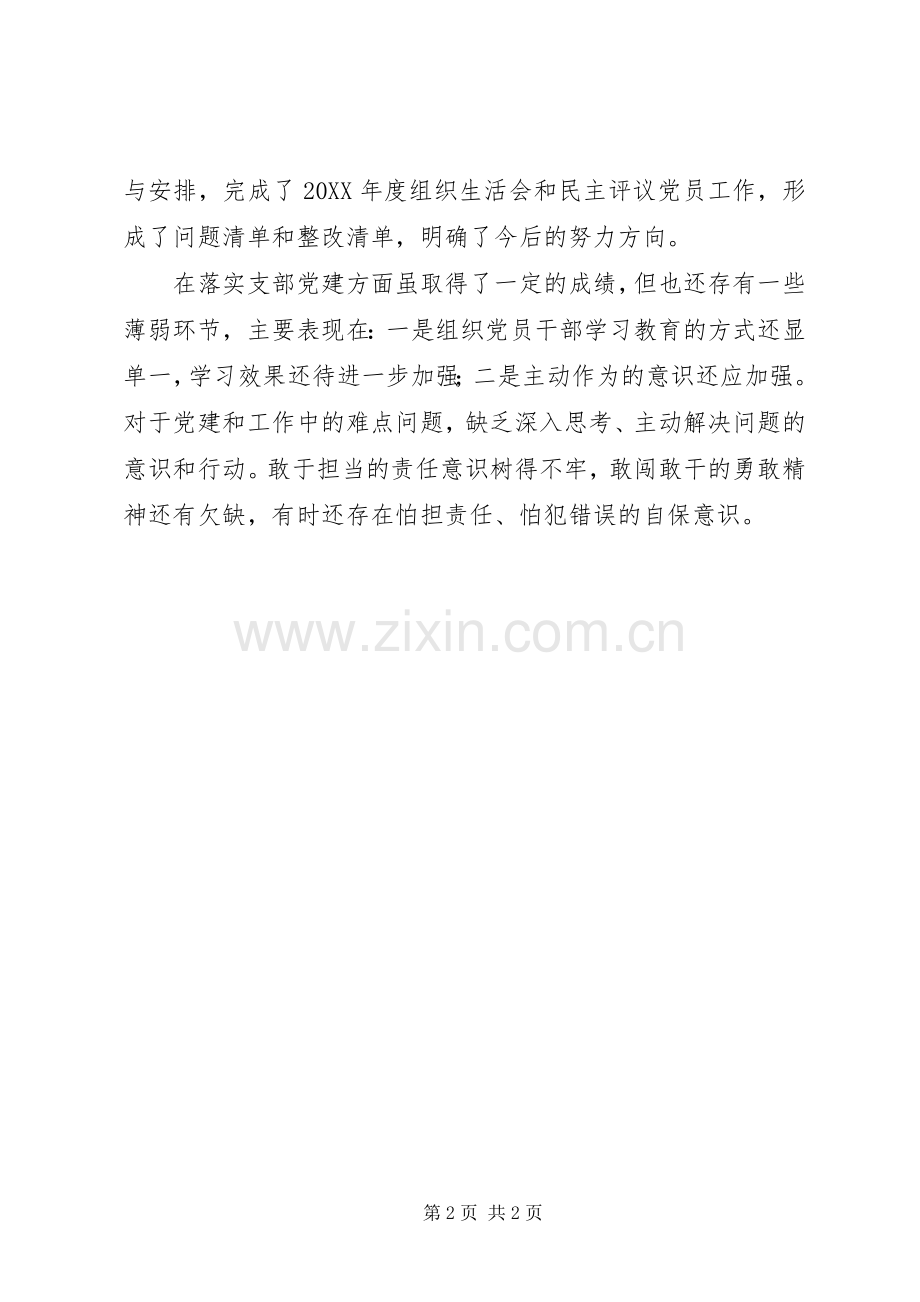 与安排，完成了20XX年度组织生活会和民主评议党员工作，形成了问题清单和整改清单，明确了今后的努力方向。

在落实支部党建方面虽取得了一定的成绩，但也还存有一些薄弱环节，主要表现在：一是组织党员干部学习教育的方式还显单一，学习效果还待进一步加强；二是主动作为的意识还应加强。对于党建和工作中的难点问题，缺乏深入思考、主动解决问题的意识和行动。敢于担当的责任意识树得不牢，敢闯敢干的勇敢精神还有欠缺，有时还存在怕担责任、怕犯错误的自保意识。

第2页 共2页

www.zixin.com.cn